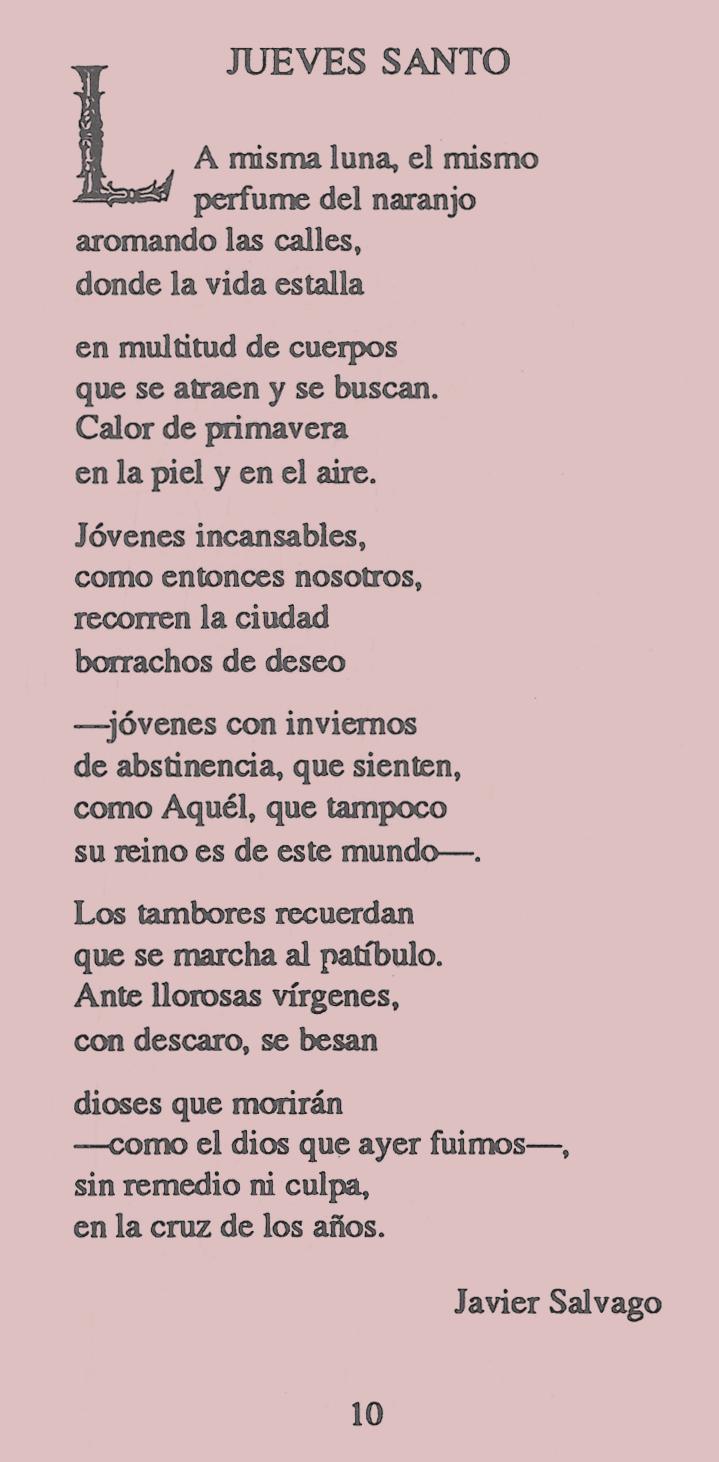 JUEVES SANTO

LA misma luna, el mismo
perfume del naranjo
aromando las calles,
donde la vida estalla

en multitud de cuerpos
que se atraen y se buscan.
Calor de primavera
en la piel y en el aire.

Jóvenes incansables,
como entonces nosotros,
recorren la ciudad
borrachos de deseo

—jóvenes con inviernos
de abstinencia, que sienten,
como Aquél, que tampoco
su reino es de este mundo—.

Los tambores recuerdan
que se marcha al patíbulo.
Ante llorosas vírgenes,
con descaro, se besan

dioses que morirán
—como el dios que ayer fuimos—,
sin remedio ni culpa,
en la cruz de los años.

Javier Salvago

10